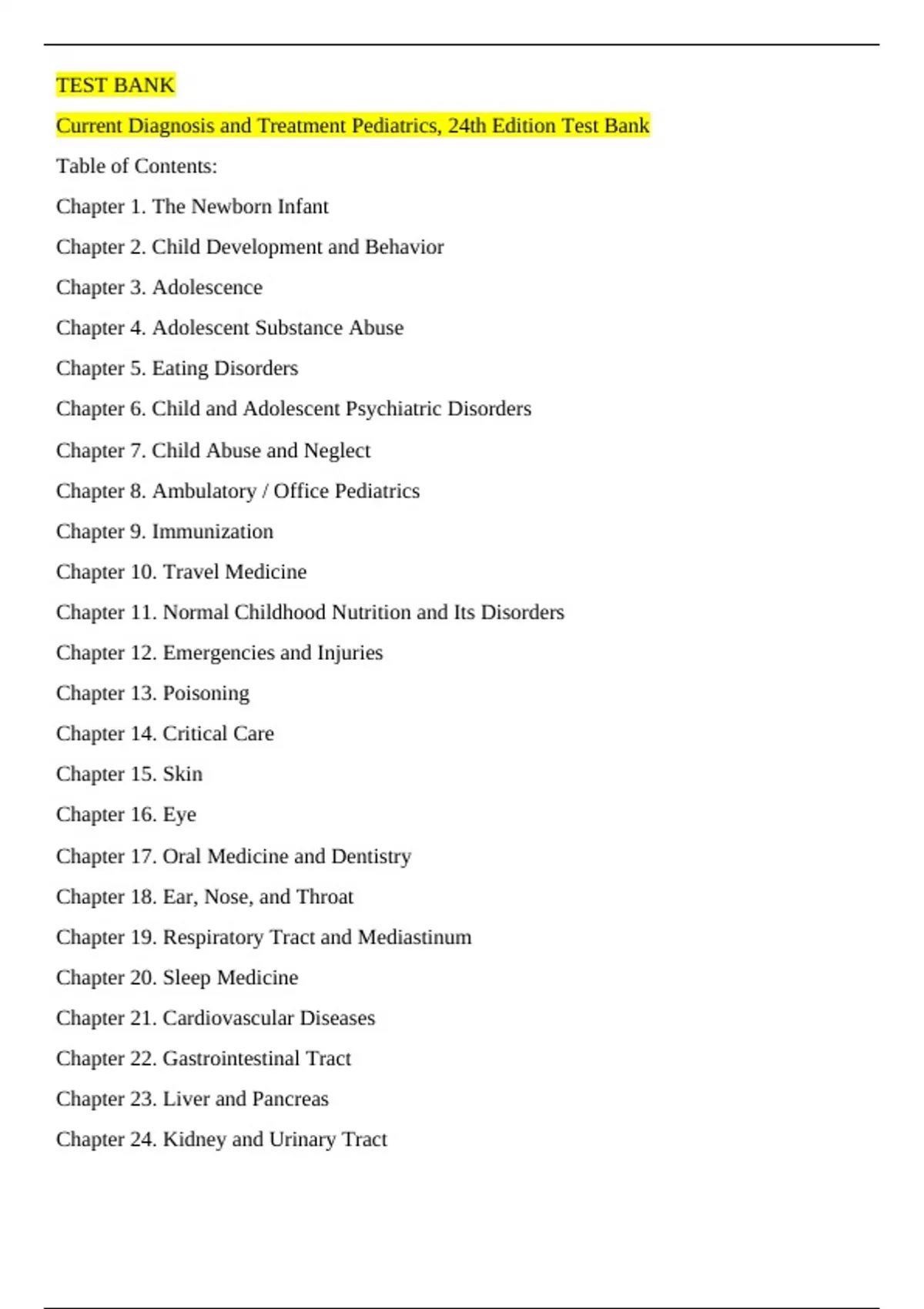 TEST BANK

Current Diagnosis and Treatment Pediatrics, 24th Edition Test Bank

Table of Contents:

Chapter 1. The Newborn Infant

Chapter 2. Child Development and Behavior

Chapter 3. Adolescence

Chapter 4. Adolescent Substance Abuse

Chapter 5. Eating Disorders

Chapter 6. Child and Adolescent Psychiatric Disorders

Chapter 7. Child Abuse and Neglect

Chapter 8. Ambulatory / Office Pediatrics

Chapter 9. Immunization

Chapter 10. Travel Medicine

Chapter 11. Normal Childhood Nutrition and Its Disorders

Chapter 12. Emergencies and Injuries

Chapter 13. Poisoning

Chapter 14. Critical Care

Chapter 15. Skin

Chapter 16. Eye

Chapter 17. Oral Medicine and Dentistry

Chapter 18. Ear, Nose, and Throat

Chapter 19. Respiratory Tract and Mediastinum

Chapter 20. Sleep Medicine

Chapter 21. Cardiovascular Diseases

Chapter 22. Gastrointestinal Tract

Chapter 23. Liver and Pancreas

Chapter 24. Kidney and Urinary Tract